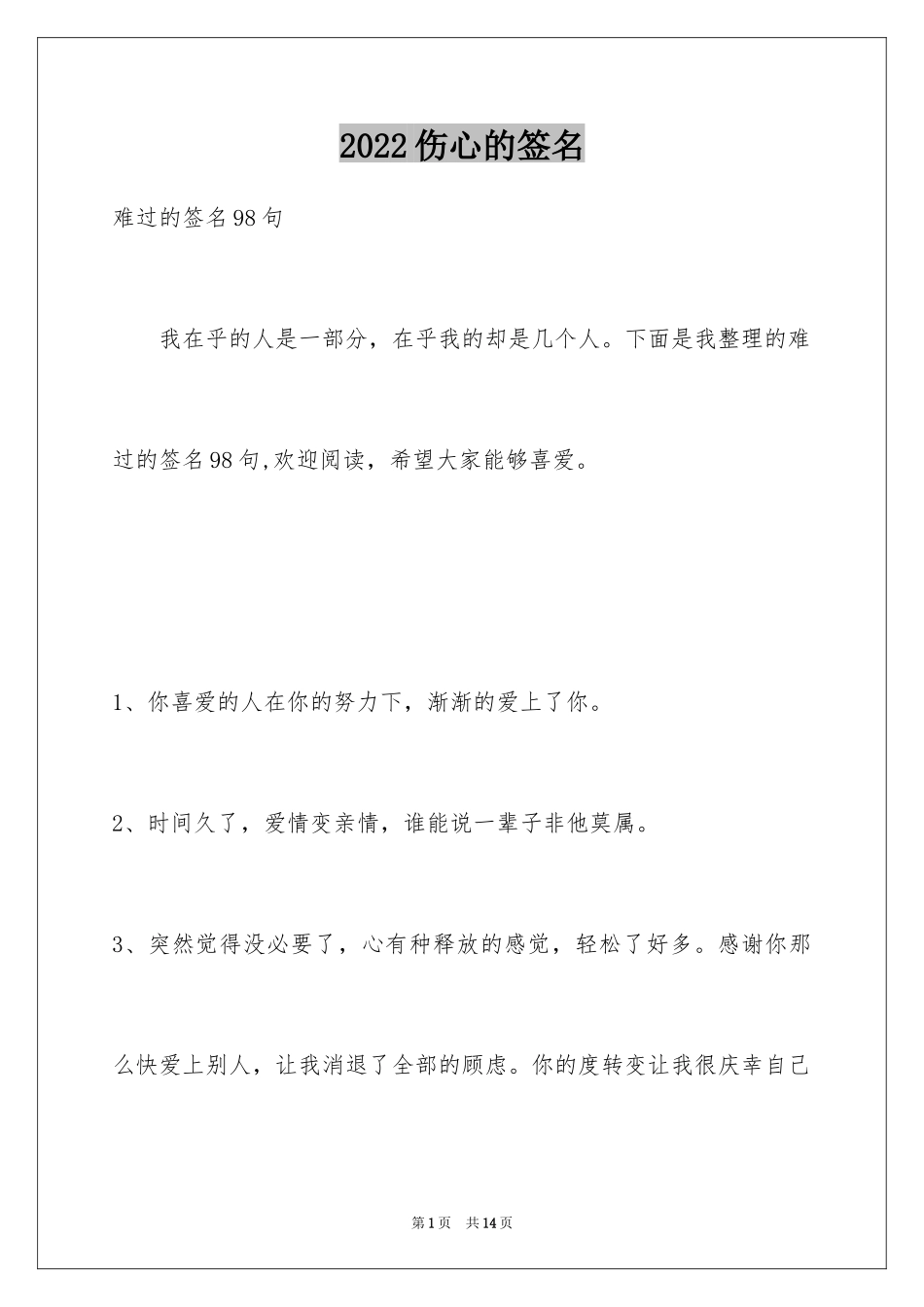 2022伤心的签名

难过的签名98句

我在乎的人是一部分，在乎我的却是几个人。下面是我整理的难过的签名98句,欢迎阅读，希望大家能够喜爱。

1、你喜爱的人在你的努力下，渐渐的爱上了你。

2、时间久了，爱情变亲情，谁能说一辈子非他莫属。

3、突然觉得没必要了，心有种释放的感觉，轻松了好多。感谢你那么快爱上别人，让我消退了全部的顾虑。你的度转变让我很庆幸自己

第1页 共14页